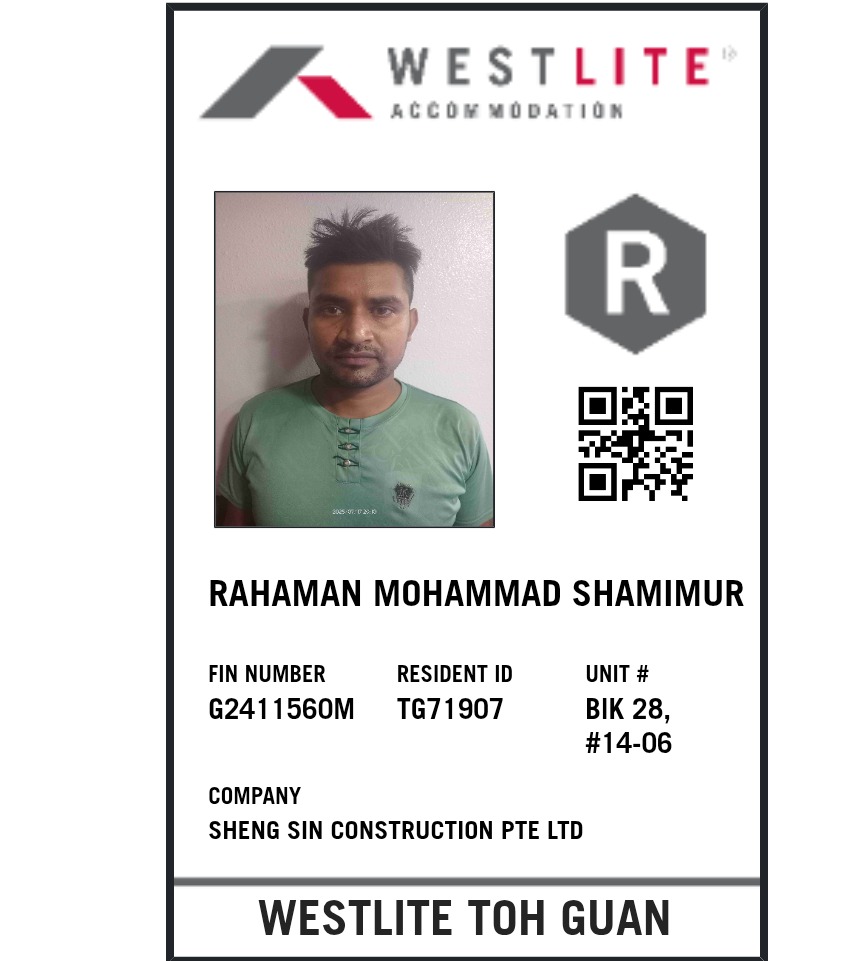 WESTLITE
ACCOMMODATION

R

RAHAMAN MOHAMMAD SHAMIMUR

FIN NUMBER
G2411560M

RESIDENT ID
TG71907

UNIT #
BIK 28,
#14-06

COMPANY
SHENG SIN CONSTRUCTION PTE LTD

WESTLITE TOH GUAN